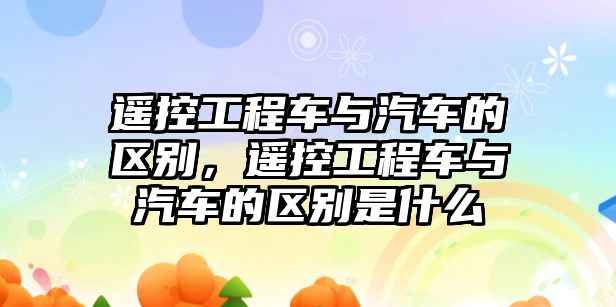 遥控工程车与汽车的区别，遥控工程车与汽车的区别是什么